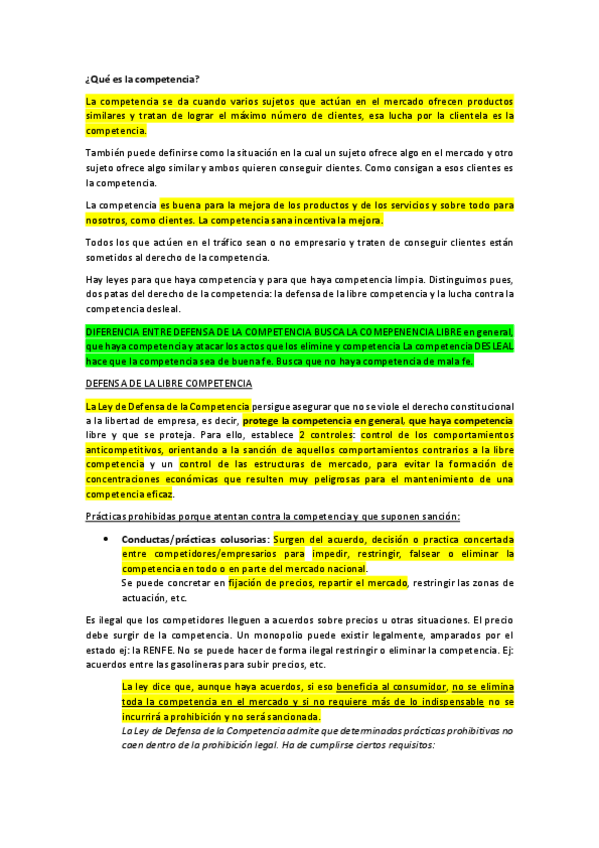 ¿Qué es la competencia?

La competencia se da cuando varios sujetos que actúan en el mercado ofrecen productos similares y tratan de lograr el máximo número de clientes, esa lucha por la clientela es la competencia.

También puede definirse como la situación en la cual un sujeto ofrece algo en el mercado y otro sujeto ofrece algo similar y ambos quieren conseguir clientes. Como consigan a esos clientes es la competencia.

La competencia es buena para la mejora de los productos y de los servicios y sobre todo para nosotros, como clientes. La competencia sana incentiva la mejora.

Todos los que actúen en el tráfico sean o no empresario y traten de conseguir clientes están sometidos al derecho de la competencia.

Hay leyes para que haya competencia y para que haya competencia limpia. Distinguimos pues, dos patas del derecho de la competencia: la defensa de la libre competencia y la lucha contra la competencia desleal.

DIFERENCIA ENTRE DEFENSA DE LA COMPETENCIA BUSCA LA COMEPENENCIA LIBRE en general, que haya competencia y atacar los actos que los elimine y competencia La competencia DESLEAL hace que la competencia sea de buena fe. Busca que no haya competencia de mala fe.

DEFENSA DE LA LIBRE COMPETENCIA

La Ley de Defensa de la Competencia persigue asegurar que no se viole el derecho constitucional a la libertad de empresa, es decir, protege la competencia en general, que haya competencia libre y que se proteja. Para ello, establece 2 controles: control de los comportamientos anticompetitivos, orientando a la sanción de aquellos comportamientos contrarios a la libre competencia y un control de las estructuras de mercado, para evitar la formación de concentraciones económicas que resulten muy peligrosas para el mantenimiento de una competencia eficaz.

Prácticas prohibidas porque atentan contra la competencia y que suponen sanción:

• Conductas/prácticas colusorias: Surgen del acuerdo, decisión o practica concertada entre competidores/empresarios para impedir, restringir, falsear o eliminar la competencia en todo o en parte del mercado nacional.
Se puede concretar en fijación de precios, repartir el mercado, restringir las zonas de actuación, etc.

Es ilegal que los competidores lleguen a acuerdos sobre precios u otras situaciones. El precio debe surgir de la competencia. Un monopolio puede existir legalmente, amparados por el estado ej: la RENFE. No se puede hacer de forma ilegal restringir o eliminar la competencia. Ej: acuerdos entre las gasolineras para subir precios, etc.

La ley dice que, aunque haya acuerdos, si eso beneficia al consumidor, no se elimina toda la competencia en el mercado y si no requiere más de lo indispensable no se incurrirá a prohibición y no será sancionada.
La Ley de Defensa de la Competencia admite que determinadas prácticas prohibitivas no caen dentro de la prohibición legal. Ha de cumplirse ciertos requisitos: